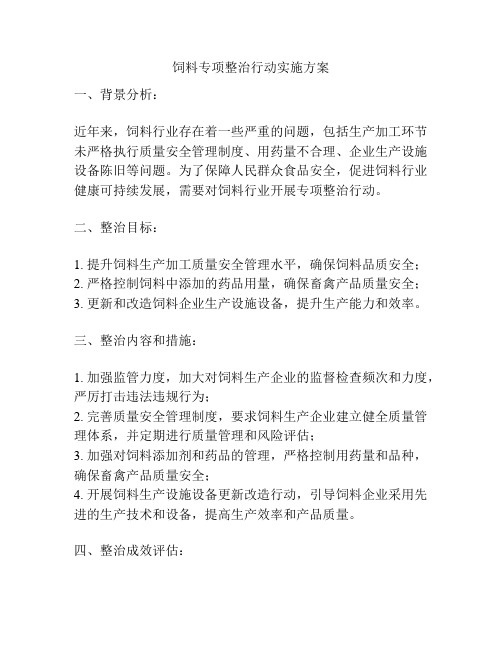 饲料专项整治行动实施方案

一、背景分析：

近年来，饲料行业存在着一些严重的问题，包括生产加工环节未严格执行质量安全管理制度、用药量不合理、企业生产设施设备陈旧等问题。为了保障人民群众食品安全，促进饲料行业健康可持续发展，需要对饲料行业开展专项整治行动。

二、整治目标：

1. 提升饲料生产加工质量安全管理水平，确保饲料品质安全；
2. 严格控制饲料中添加的药品用量，确保畜禽产品质量安全；
3. 更新和改造饲料企业生产设施设备，提升生产能力和效率。

三、整治内容和措施：

1. 加强监管力度，加大对饲料生产企业的监督检查频次和力度，严厉打击违法违规行为；
2. 完善质量安全管理制度，要求饲料生产企业建立健全质量管理体系，并定期进行质量管理和风险评估；
3. 加强对饲料添加剂和药品的管理，严格控制用药量和品种，确保畜禽产品质量安全；
4. 开展饲料生产设施设备更新改造行动，引导饲料企业采用先进的生产技术和设备，提高生产效率和产品质量。

四、整治成效评估：